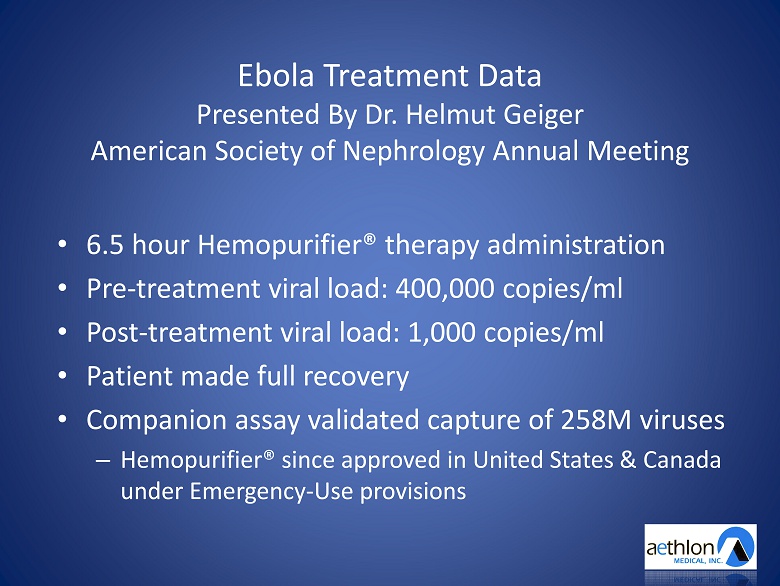 Ebola Treatment Data
Presented By Dr. Helmut Geiger
American Society of Nephrology Annual Meeting

• 6.5 hour Hemopurifier® therapy administration
• Pre-treatment viral load: 400,000 copies/ml
• Post-treatment viral load: 1,000 copies/ml
• Patient made full recovery
• Companion assay validated capture of 258M viruses
– Hemopurifier® since approved in United States & Canada under Emergency-Use provisions

aethlon MEDICAL, INC.